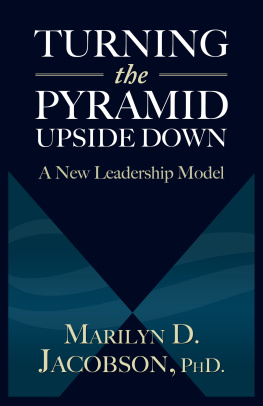 TURNING
the
PYRAMID
UPSIDE DOWN

A New Leadership Model

MARILYN D.
JACOBSON, PHD.